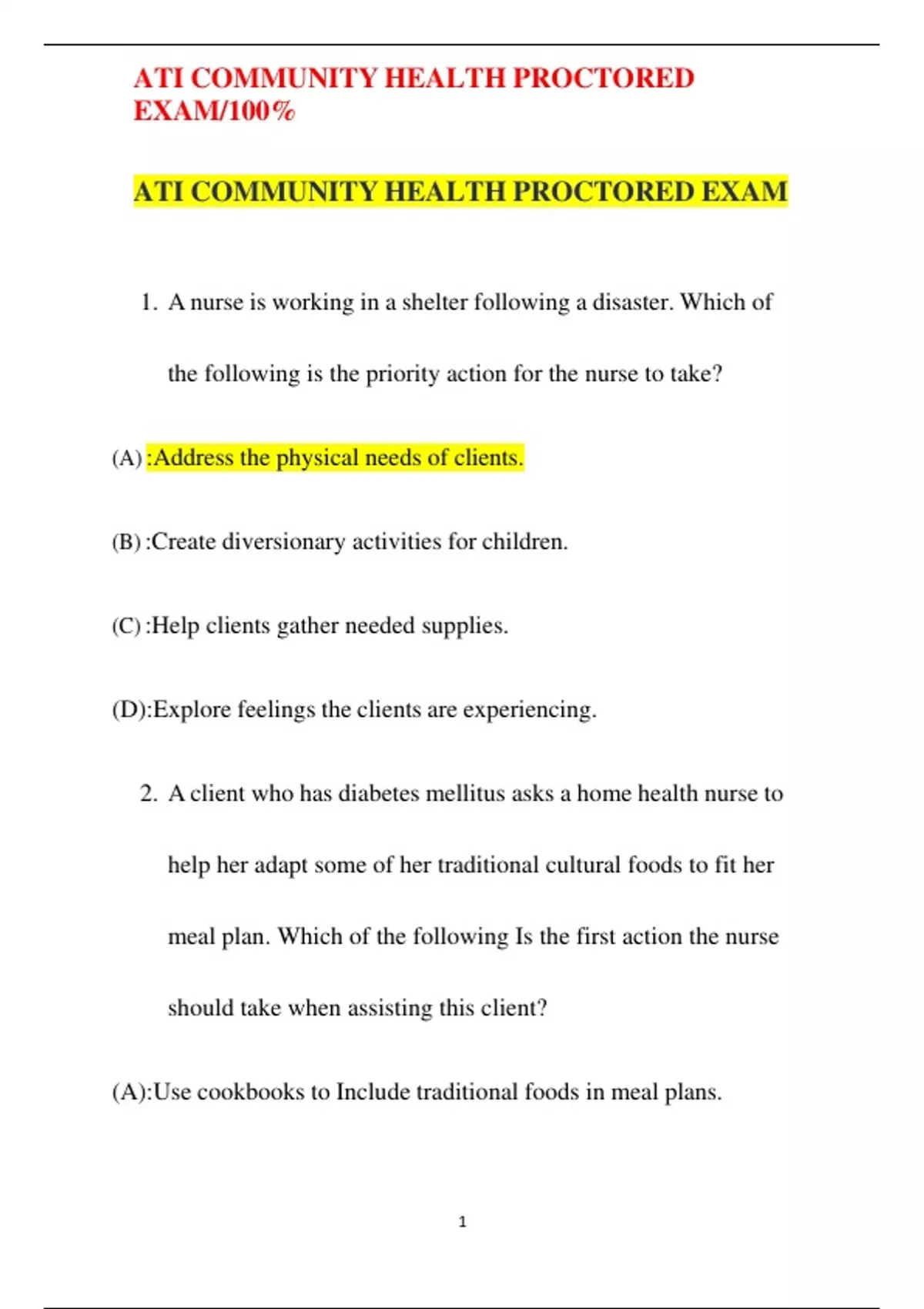 ATI COMMUNITY HEALTH PROCTORED EXAM/100%

ATI COMMUNITY HEALTH PROCTORED EXAM

1. A nurse is working in a shelter following a disaster. Which of the following is the priority action for the nurse to take?

(A) :Address the physical needs of clients.

(B) :Create diversionary activities for children.

(C) :Help clients gather needed supplies.

(D):Explore feelings the clients are experiencing.

2. A client who has diabetes mellitus asks a home health nurse to help her adapt some of her traditional cultural foods to fit her meal plan. Which of the following Is the first action the nurse should take when assisting this client?

(A):Use cookbooks to Include traditional foods in meal plans.

1